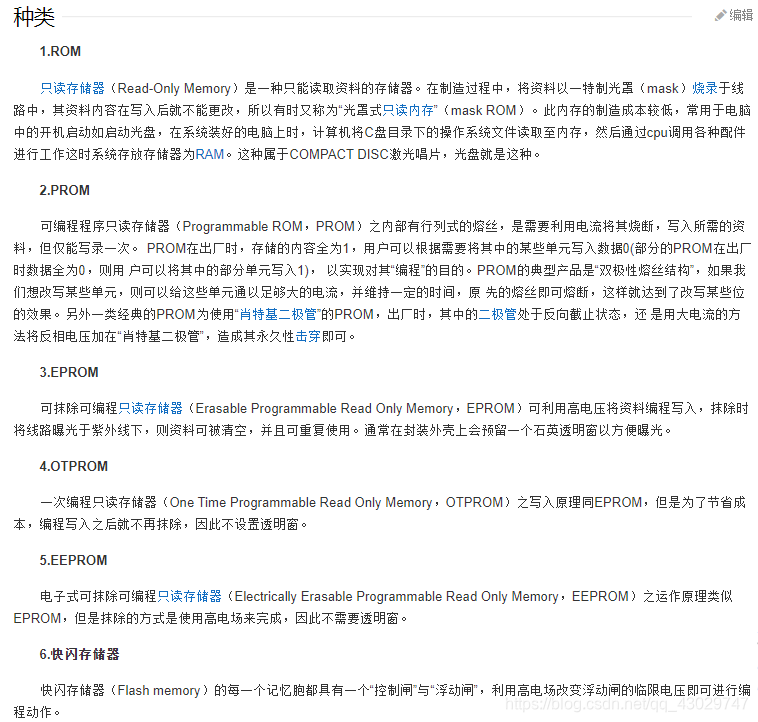 种类

编辑

1.ROM

只读存储器（Read-Only Memory）是一种只能读取资料的存储器。在制造过程中，将资料以一特制光罩（mask）烧录于线路中，其资料内容在写入后就不能更改，所以有时又称为“光罩式只读内存”（mask ROM）。此内存的制造成本较低，常用于电脑中的开机启动如启动光盘，在系统装好的电脑上时，计算机将C盘目录下的操作系统文件读取至内存，然后通过cpu调用各种配件进行工作这时系统存放存储器为RAM。这种属于COMPACT DISC激光唱片，光盘就是这种。

2.PROM

可编程程序只读存储器（Programmable ROM，PROM）之内部有行列式的熔丝，是需要利用电流将其烧断，写入所需的资料，但仅能写录一次。 PROM在出厂时，存储的内容全为1，用户可以根据需要将其中的某些单元写入数据0(部分的PROM在出厂时数据全为0，则用 户可以将其中的部分单元写入1)， 以实现对其“编程”的目的。PROM的典型产品是“双极性熔丝结构”，如果我们想改写某些单元，则可以给这些单元通以足够大的电流，并维持一定的时间，原 先的熔丝即可熔断，这样就达到了改写某些位的效果。另外一类经典的PROM为使用“肖特基二极管”的PROM，出厂时，其中的二极管处于反向截止状态，还 是用大电流的方法将反相电压加在“肖特基二极管”，造成其永久性击穿即可。

3.EPROM

可抹除可编程只读存储器（Erasable Programmable Read Only Memory，EPROM）可利用高电压将资料编程写入，抹除时将线路曝光于紫外线下，则资料可被清空，并且可重复使用。通常在封装外壳上会预留一个石英透明窗以方便曝光。

4.OTPROM

一次编程只读存储器（One Time Programmable Read Only Memory，OTPROM）之写入原理同EPROM，但是为了节省成本，编程写入之后就不再抹除，因此不设置透明窗。

5.EEPROM

电子式可抹除可编程只读存储器（Electrically Erasable Programmable Read Only Memory，EEPROM）之运作原理类似EPROM，但是抹除的方式是使用高电场来完成，因此不需要透明窗。

6.快闪存储器

快闪存储器（Flash memory）的每一个记忆胞都具有一个“控制闸”与“浮动闸”，利用高电场改变浮动闸的临限电压即可进行编程动作。

https://blog.csdn.net/qq_43029747